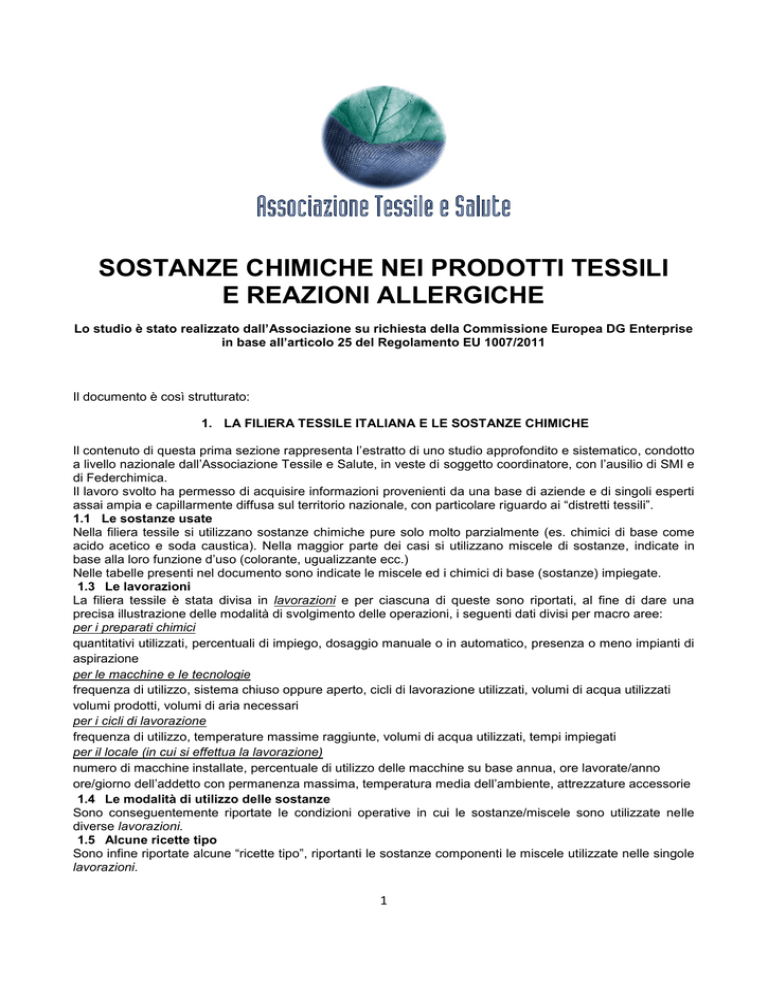 Associazione Tessile e Salute

SOSTANZE CHIMICHE NEI PRODOTTI TESSILI E REAZIONI ALLERGICHE

Lo studio è stato realizzato dall'Associazione su richiesta della Commissione Europea DG Enterprise in base all'articolo 25 del Regolamento EU 1007/2011

Il documento è così strutturato:

1. LA FILIERA TESSILE ITALIANA E LE SOSTANZE CHIMICHE

Il contenuto di questa prima sezione rappresenta l'estratto di uno studio approfondito e sistematico, condotto a livello nazionale dall'Associazione Tessile e Salute, in veste di soggetto coordinatore, con l'ausilio di SMI e di Federchimica.
Il lavoro svolto ha permesso di acquisire informazioni provenienti da una base di aziende e di singoli esperti assai ampia e capillarmente diffusa sul territorio nazionale, con particolare riguardo ai "distretti tessili".
1.1 Le sostanze usate
Nella filiera tessile si utilizzano sostanze chimiche pure solo molto parzialmente (es. chimici di base come acido acetico e soda caustica). Nella maggior parte dei casi si utilizzano miscele di sostanze, indicate in base alla loro funzione d'uso (colorante, ugualizzante ecc.)
Nelle tabelle presenti nel documento sono indicate le miscele ed i chimici di base (sostanze) impiegate.
1.3 Le lavorazioni
La filiera tessile è stata divisa in lavorazioni e per ciascuna di queste sono riportati, al fine di dare una precisa illustrazione delle modalità di svolgimento delle operazioni, i seguenti dati divisi per macro aree:
per i preparati chimici
quantitativi utilizzati, percentuali di impiego, dosaggio manuale o in automatico, presenza o meno impianti di aspirazione
per le macchine e le tecnologie
frequenza di utilizzo, sistema chiuso oppure aperto, cicli di lavorazione utilizzati, volumi di acqua utilizzati volumi prodotti, volumi di aria necessari
per i cicli di lavorazione
frequenza di utilizzo, temperature massime raggiunte, volumi di acqua utilizzati, tempi impiegati
per il locale (in cui si effettua la lavorazione)
numero di macchine installate, percentuale di utilizzo delle macchine su base annua, ore lavorate/anno ore/giorno dell'addetto con permanenza massima, temperatura media dell'ambiente, attrezzature accessorie
1.4 Le modalità di utilizzo delle sostanze
Sono conseguentemente riportate le condizioni operative in cui le sostanze/miscele sono utilizzate nelle diverse lavorazioni.
1.5 Alcune ricette tipo
Sono infine riportate alcune "ricette tipo", riportanti le sostanze componenti le miscele utilizzate nelle singole lavorazioni.

1